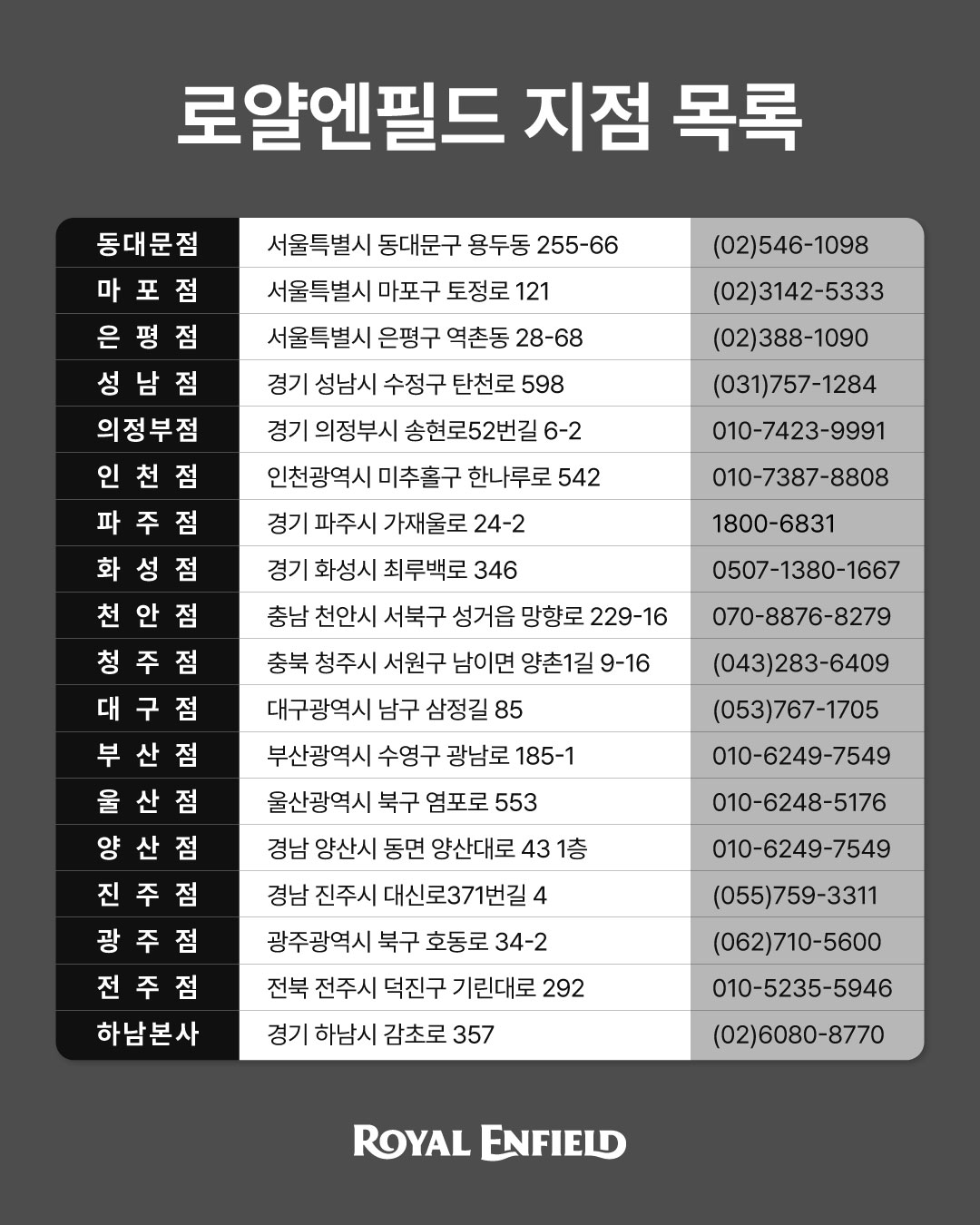 로얄엔필드 지점 목록

| 동대문점 | 서울특별시 동대문구 용두동 255-66 | (02)546-1098 |
|---|---|---|
| 마 포 점 | 서울특별시 마포구 토정로 121 | (02)3142-5333 |
| 은 평 점 | 서울특별시 은평구 역촌동 28-68 | (02)388-1090 |
| 성 남 점 | 경기 성남시 수정구 탄천로 598 | (031)757-1284 |
| 의정부점 | 경기 의정부시 송현로52번길 6-2 | 010-7423-9991 |
| 인 천 점 | 인천광역시 미추홀구 한나루로 542 | 010-7387-8808 |
| 파 주 점 | 경기 파주시 가재울로 24-2 | 1800-6831 |
| 화 성 점 | 경기 화성시 최루백로 346 | 0507-1380-1667 |
| 천 안 점 | 충남 천안시 서북구 성거읍 망향로 229-16 | 070-8876-8279 |
| 청 주 점 | 충북 청주시 서원구 남이면 양촌1길 9-16 | (043)283-6409 |
| 대 구 점 | 대구광역시 남구 삼정길 85 | (053)767-1705 |
| 부 산 점 | 부산광역시 수영구 광남로 185-1 | 010-6249-7549 |
| 울 산 점 | 울산광역시 북구 염포로 553 | 010-6248-5176 |
| 양 산 점 | 경남 양산시 동면 양산대로 43 1층 | 010-6249-7549 |
| 진 주 점 | 경남 진주시 대신로371번길 4 | (055)759-3311 |
| 광 주 점 | 광주광역시 북구 호동로 34-2 | (062)710-5600 |
| 전 주 점 | 전북 전주시 덕진구 기린대로 292 | 010-5235-5946 |
| 하남본사 | 경기 하남시 감초로 357 | (02)6080-8770 |

ROYAL ENFIELD